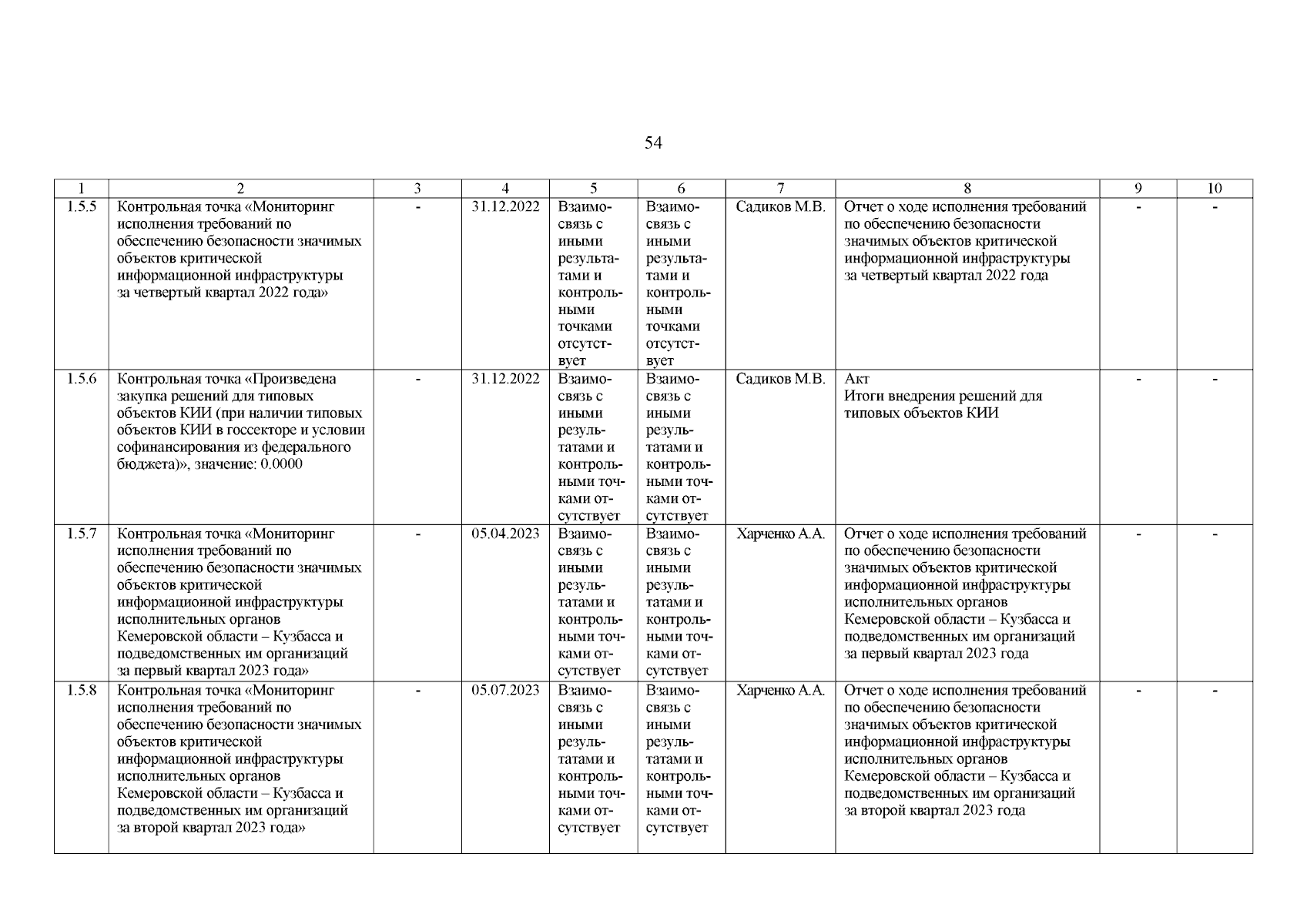 54

| 1 | 2 | 3 | 4 | 5 | 6 | 7 | 8 | 9 | 10 |
|---|---|---|---|---|---|---|---|---|---|
| 1.5.5 | Контрольная точка «Мониторинг исполнения требований по обеспечению безопасности значимых объектов критической информационной инфраструктуры за четвертый квартал 2022 года» | - | 31.12.2022 | Взаимосвязь с иными результатами и контрольными точками отсутствует | Взаимосвязь с иными результатами и контрольными точками отсутствует | Садиков М.В. | Отчет о ходе исполнения требований по обеспечению безопасности значимых объектов критической информационной инфраструктуры за четвертый квартал 2022 года | - | - |
| 1.5.6 | Контрольная точка «Произведена закупка решений для типовых объектов КИИ (при наличии типовых объектов КИИ в госсекторе и условии софинансирования из федерального бюджета)», значение: 0.0000 | - | 31.12.2022 | Взаимосвязь с иными результатами и контрольными точками отсутствует | Взаимосвязь с иными результатами и контрольными точками отсутствует | Садиков М.В. | Акт Итоги внедрения решений для типовых объектов КИИ | - | - |
| 1.5.7 | Контрольная точка «Мониторинг исполнения требований по обеспечению безопасности значимых объектов критической информационной инфраструктуры исполнительных органов Кемеровской области – Кузбасса и подведомственных им организаций за первый квартал 2023 года» | - | 05.04.2023 | Взаимосвязь с иными результатами и контрольными точками отсутствует | Взаимосвязь с иными результатами и контрольными точками отсутствует | Харченко А.А. | Отчет о ходе исполнения требований по обеспечению безопасности значимых объектов критической информационной инфраструктуры исполнительных органов Кемеровской области – Кузбасса и подведомственных им организаций за первый квартал 2023 года | - | - |
| 1.5.8 | Контрольная точка «Мониторинг исполнения требований по обеспечению безопасности значимых объектов критической информационной инфраструктуры исполнительных органов Кемеровской области – Кузбасса и подведомственных им организаций за второй квартал 2023 года» | - | 05.07.2023 | Взаимосвязь с иными результатами и контрольными точками отсутствует | Взаимосвязь с иными результатами и контрольными точками отсутствует | Харченко А.А. | Отчет о ходе исполнения требований по обеспечению безопасности значимых объектов критической информационной инфраструктуры исполнительных органов Кемеровской области – Кузбасса и подведомственных им организаций за второй квартал 2023 года | - | - |